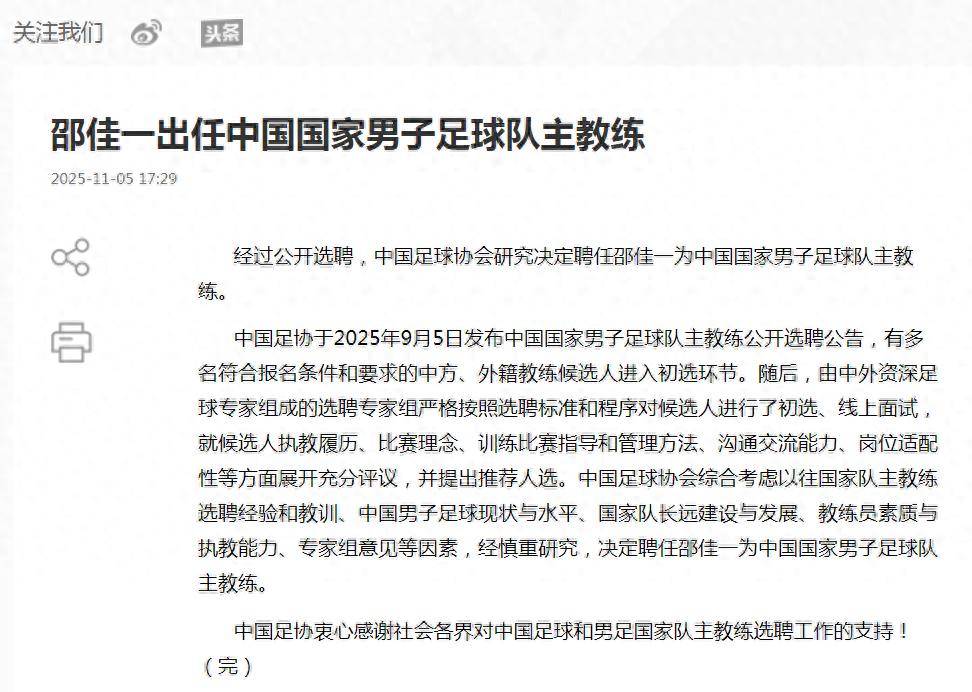 关注我们 头条

邵佳一出任中国国家男子足球队主教练

2025-11-05 17:29

经过公开选聘，中国足球协会研究决定聘任邵佳一为中国国家男子足球队主教练。

中国足协于2025年9月5日发布中国国家男子足球队主教练公开选聘公告，有多名符合报名条件和要求的中方、外籍教练候选人进入初选环节。随后，由中外资深足球专家组成的选聘专家组严格按照选聘标准和程序对候选人进行了初选、线上面试，就候选人执教履历、比赛理念、训练比赛指导和管理方法、沟通交流能力、岗位适配性等方面展开充分评议，并提出推荐人选。中国足球协会综合考虑以往国家队主教练选聘经验和教训、中国男子足球现状与水平、国家队长远建设与发展、教练员素质与执教能力、专家组意见等因素，经慎重研究，决定聘任邵佳一为中国国家男子足球队主教练。

中国足协衷心感谢社会各界对中国足球和男足国家队主教练选聘工作的支持！（完）